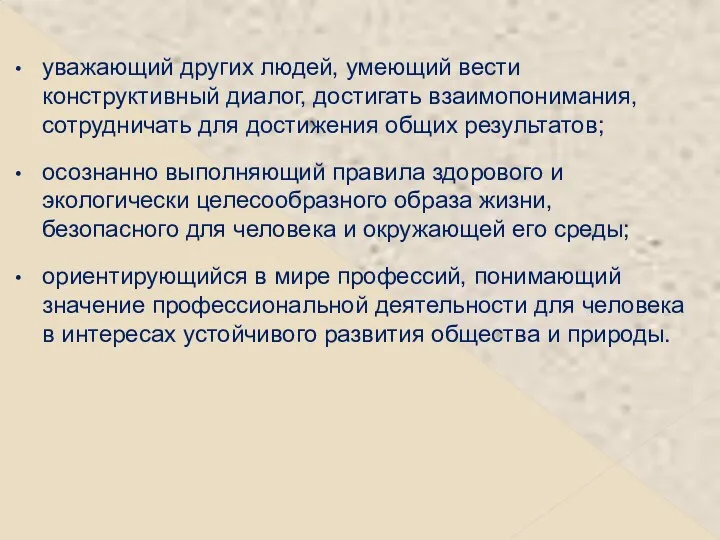 • уважающий других людей, умеющий вести конструктивный диалог, достигать взаимопонимания, сотрудничать для достижения общих результатов;

• осознанно выполняющий правила здорового и экологически целесообразного образа жизни, безопасного для человека и окружающей его среды;

• ориентирующийся в мире профессий, понимающий значение профессиональной деятельности для человека в интересах устойчивого развития общества и природы.